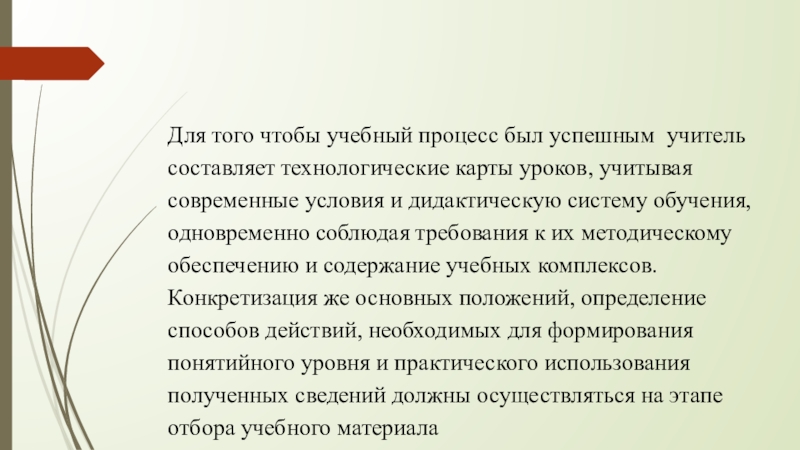 Для того чтобы учебный процесс был успешным учитель составляет технологические карты уроков, учитывая современные условия и дидактическую систему обучения, одновременно соблюдая требования к их методическому обеспечению и содержание учебных комплексов. Конкретизация же основных положений, определение способов действий, необходимых для формирования понятийного уровня и практического использования полученных сведений должны осуществляться на этапе отбора учебного материала